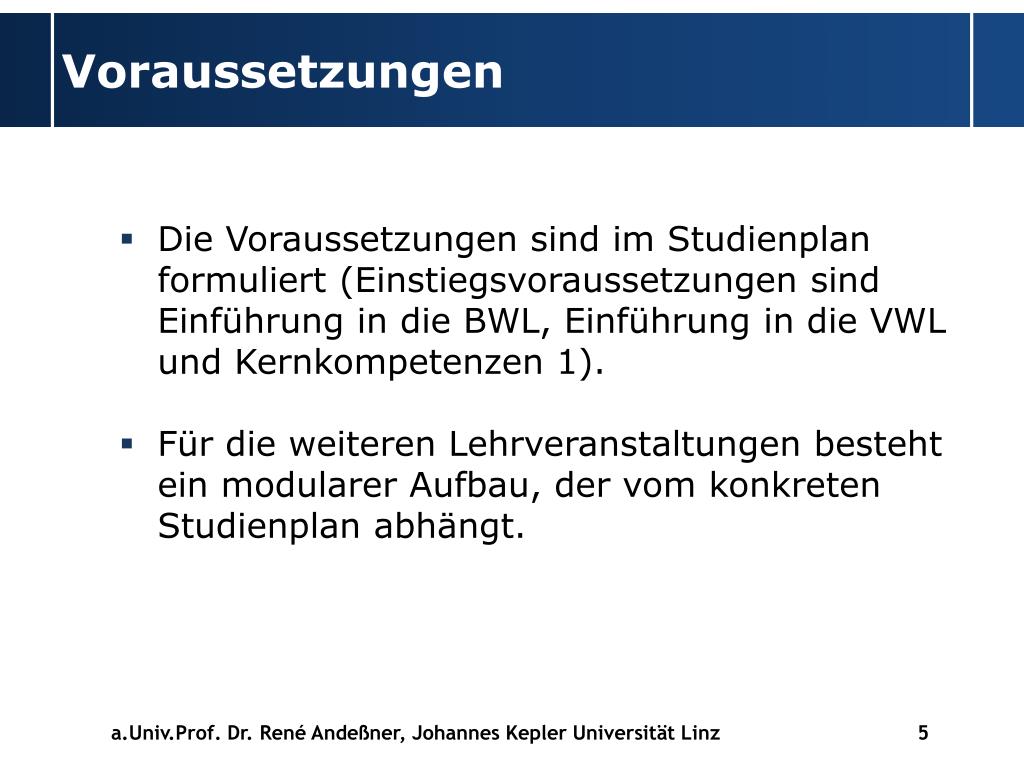 Voraussetzungen

▪ Die Voraussetzungen sind im Studienplan formuliert (Einstiegsvoraussetzungen sind Einführung in die BWL, Einführung in die VWL und Kernkompetenzen 1).

▪ Für die weiteren Lehrveranstaltungen besteht ein modularer Aufbau, der vom konkreten Studienplan abhängt.

a.Univ.Prof. Dr. René Andeßner, Johannes Kepler Universität Linz

5